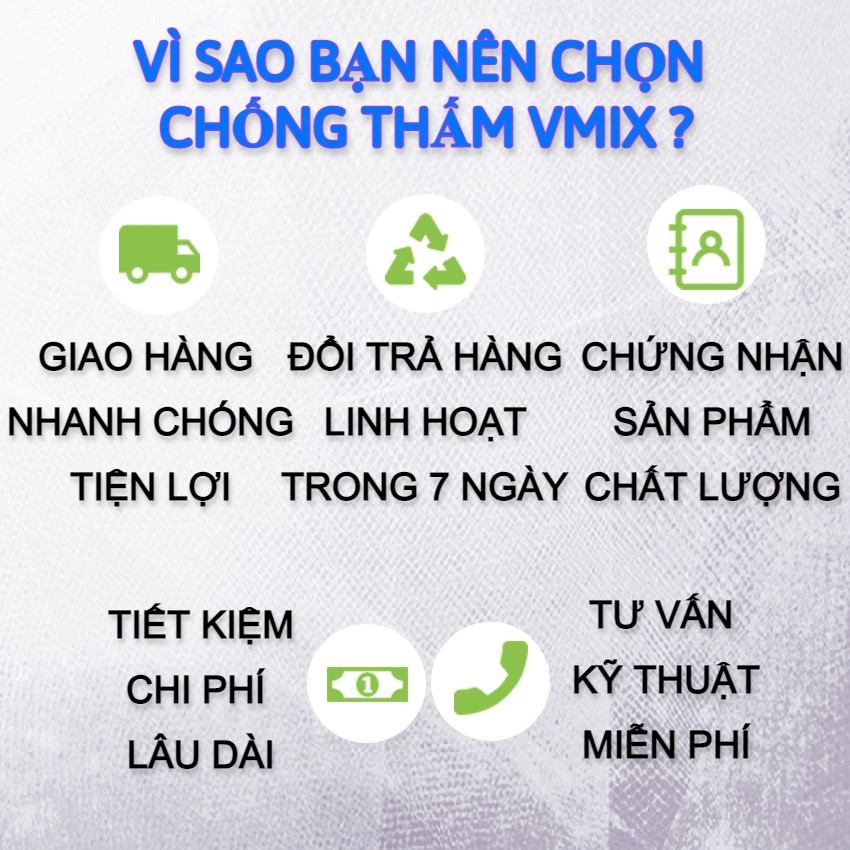 VÌ SAO BẠN NÊN CHỌN CHỐNG THẤM VMIX ?

GIAO HÀNG NHANH CHÓNG TIỆN LỢI

ĐỔI TRẢ HÀNG LINH HOẠT TRONG 7 NGÀY

CHỨNG NHẬN SẢN PHẨM CHẤT LƯỢNG

TIẾT KIỆM CHI PHÍ LÂU DÀI

1

TƯ VẤN KỸ THUẬT MIỄN PHÍ